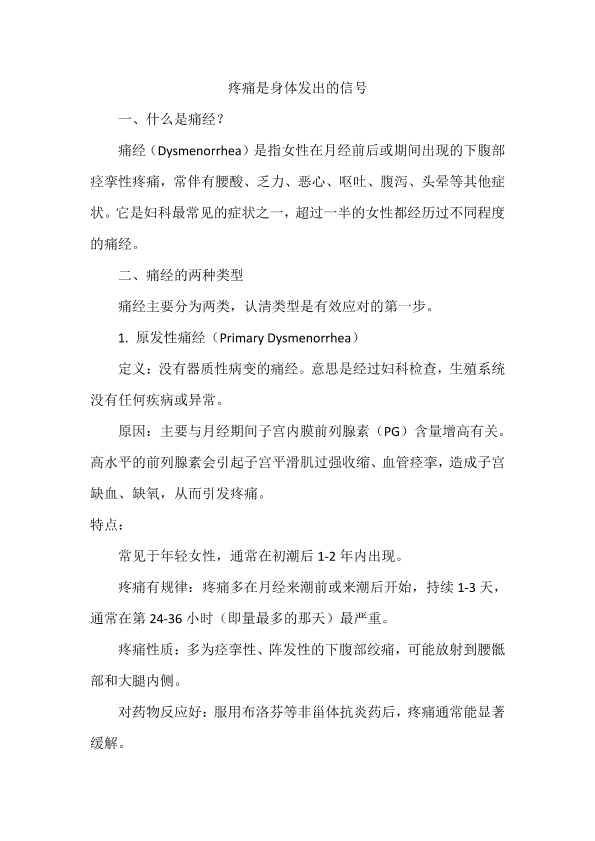 疼痛是身体发出的信号

一、什么是痛经？

痛经（Dysmenorrhea）是指女性在月经前后或期间出现的下腹部痉挛性疼痛，常伴有腰酸、乏力、恶心、呕吐、腹泻、头晕等其他症状。它是妇科最常见的症状之一，超过一半的女性都经历过不同程度的痛经。

二、痛经的两种类型

痛经主要分为两类，认清类型是有效应对的第一步。

1. 原发性痛经（Primary Dysmenorrhea）

定义：没有器质性病变的痛经。意思是经过妇科检查，生殖系统没有任何疾病或异常。

原因：主要与月经期间子宫内膜前列腺素（PG）含量增高有关。高水平的前列腺素会引起子宫平滑肌过强收缩、血管痉挛，造成子宫缺血、缺氧，从而引发疼痛。

特点：

常见于年轻女性，通常在初潮后 1-2 年内出现。

疼痛有规律：疼痛多在月经来潮前或来潮后开始，持续 1-3 天，通常在第 24-36 小时（即量最多的那天）最严重。

疼痛性质：多为痉挛性、阵发性的下腹部绞痛，可能放射到腰骶部和大腿内侧。

对药物反应好：服用布洛芬等非甾体抗炎药后，疼痛通常能显著缓解。